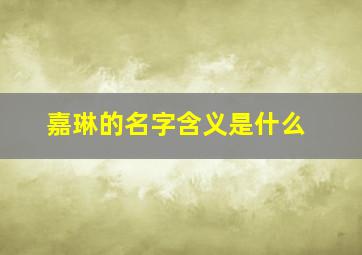 嘉琳的名字含义是什么